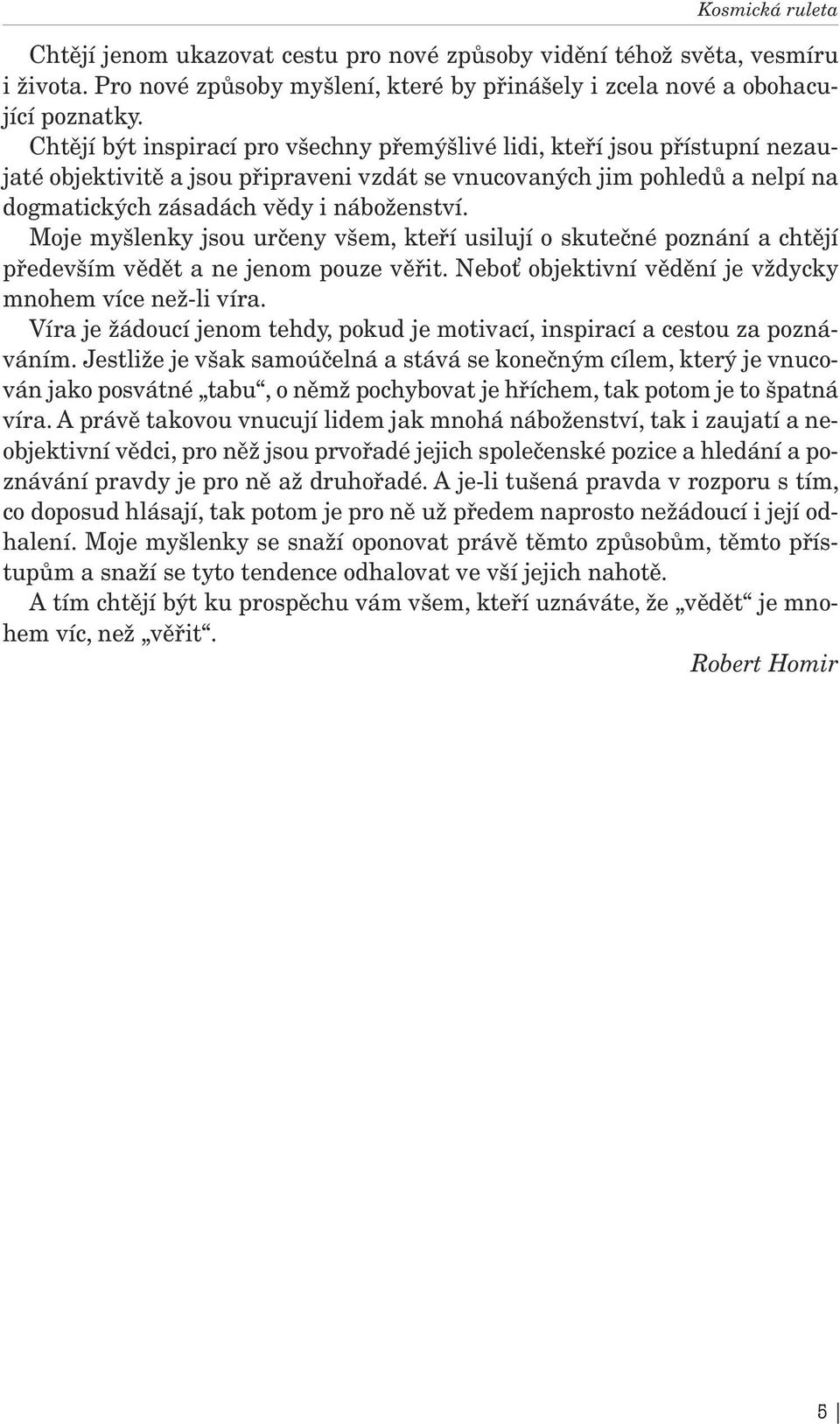 Kosmická ruleta

Chtějí jenom ukazovat cestu pro nové způsoby vidění téhož světa, vesmíru i života. Pro nové způsoby myšlení, které by přinášely i zcela nové a obohacující poznatky.
Chtějí být inspirací pro všechny přemýšlivé lidi, kteří jsou přístupní nezaujaté objektivitě a jsou připraveni vzdát se vnucovaných jim pohledů a nelpí na dogmatických zásadách vědy i náboženství.
Moje myšlenky jsou určeny všem, kteří usilují o skutečné poznání a chtějí především vědět a ne jenom pouze věřit. Neboť objektivní vědění je vždycky mnohem více než-li víra.
Víra je žádoucí jenom tehdy, pokud je motivací, inspirací a cestou za poznáváním. Jestliže je však samoúčelná a stává se konečným cílem, který je vnucován jako posvátné „tabu“, o němž pochybovat je hříchem, tak potom je to špatná víra. A právě takovou vnucují lidem jak mnohá náboženství, tak i zaujatí a neobjektivní vědci, pro něž jsou prvořadé jejich společenské pozice a hledání a poznávání pravdy je pro ně až druhořadé. A je-li tušená pravda v rozporu s tím, co doposud hlásají, tak potom je pro ně už předem naprosto nežádoucí i její odhalení. Moje myšlenky se snaží oponovat právě těmto způsobům, těmto přístupům a snaží se tyto tendence odhalovat ve vší jejich nahotě.
A tím chtějí být ku prospěchu vám všem, kteří uznáváte, že „vědět“ je mnohem víc, než „věřit“.

Robert Homir

5